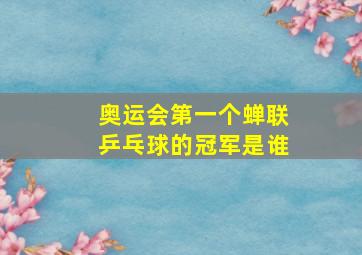 奥运会第一个蝉联乒乓球的冠军是谁